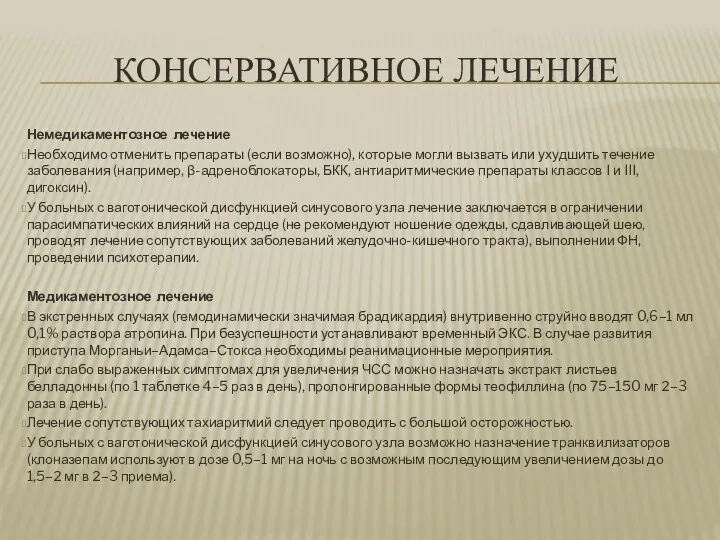 КОНСЕРВАТИВНОЕ ЛЕЧЕНИЕ

Немедикаментозное лечение

Необходимо отменить препараты (если возможно), которые могли вызвать или ухудшить течение заболевания (например, β-адреноблокаторы, БКК, антиаритмические препараты классов I и III, дигоксин).

У больных с ваготонической дисфункцией синусового узла лечение заключается в ограничении парасимпатических влияний на сердце (не рекомендуют ношение одежды, сдавливающей шею, проводят лечение сопутствующих заболеваний желудочно-кишечного тракта), выполнении ФН, проведении психотерапии.

Медикаментозное лечение

В экстренных случаях (гемодинамически значимая брадикардия) внутривенно струйно вводят 0,6–1 мл 0,1% раствора атропина. При безуспешности устанавливают временный ЭКС. В случае развития приступа Морганьи–Адамса–Стокса необходимы реанимационные мероприятия.

При слабо выраженных симптомах для увеличения ЧСС можно назначать экстракт листьев белладонны (по 1 таблетке 4–5 раз в день), пролонгированные формы теофиллина (по 75–150 мг 2–3 раза в день).

Лечение сопутствующих тахиаритмий следует проводить с большой осторожностью.

У больных с ваготонической дисфункцией синусового узла возможно назначение транквилизаторов (клоназепам используют в дозе 0,5–1 мг на ночь с возможным последующим увеличением дозы до 1,5–2 мг в 2–3 приема).